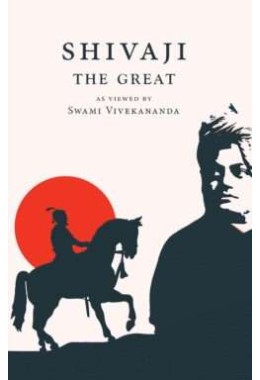 SHIVAJI
THE GREAT
AS VIEWED BY
SWAMI VIVEKANANDA